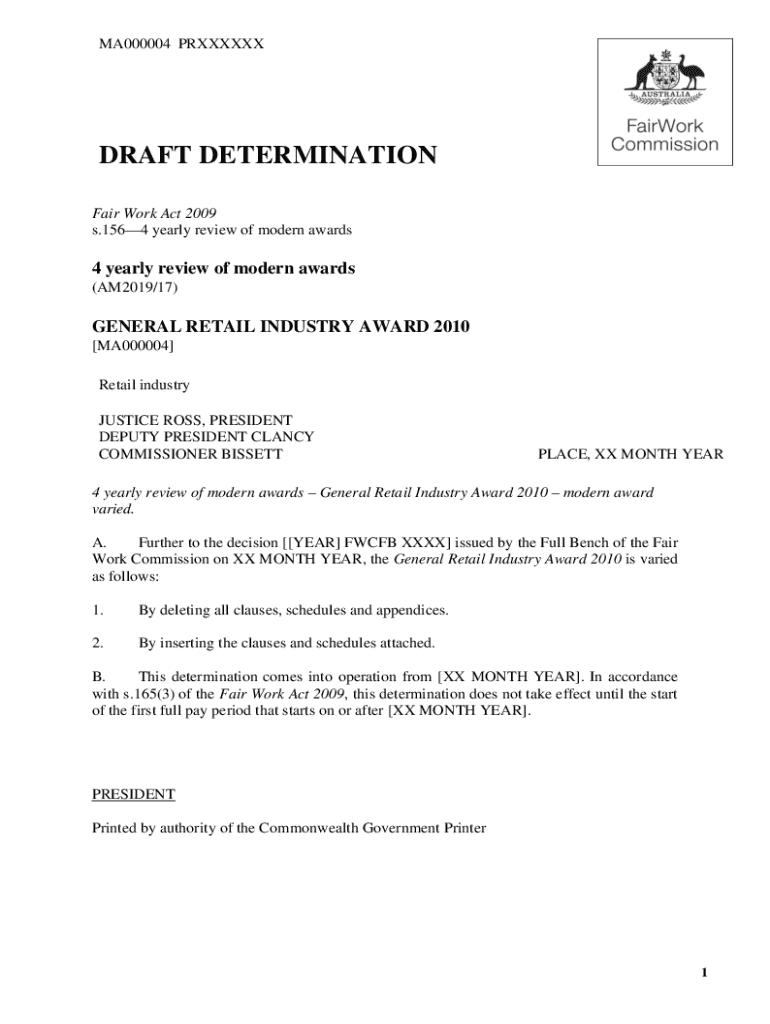 MA000004 PRXXXXXX

AUSTRALIA

FairWork Commission

DRAFT DETERMINATION

Fair Work Act 2009
s.156—4 yearly review of modern awards

4 yearly review of modern awards
(AM2019/17)

GENERAL RETAIL INDUSTRY AWARD 2010
[MA000004]

Retail industry

JUSTICE ROSS, PRESIDENT
DEPUTY PRESIDENT CLANCY
COMMISSIONER BISSETT

PLACE, XX MONTH YEAR

4 yearly review of modern awards – General Retail Industry Award 2010 – modern award varied.

A. Further to the decision [[YEAR] FWCFB XXXX] issued by the Full Bench of the Fair Work Commission on XX MONTH YEAR, the General Retail Industry Award 2010 is varied as follows:

1. By deleting all clauses, schedules and appendices.

2. By inserting the clauses and schedules attached.

B. This determination comes into operation from [XX MONTH YEAR]. In accordance with s.165(3) of the Fair Work Act 2009, this determination does not take effect until the start of the first full pay period that starts on or after [XX MONTH YEAR].

PRESIDENT

Printed by authority of the Commonwealth Government Printer

1